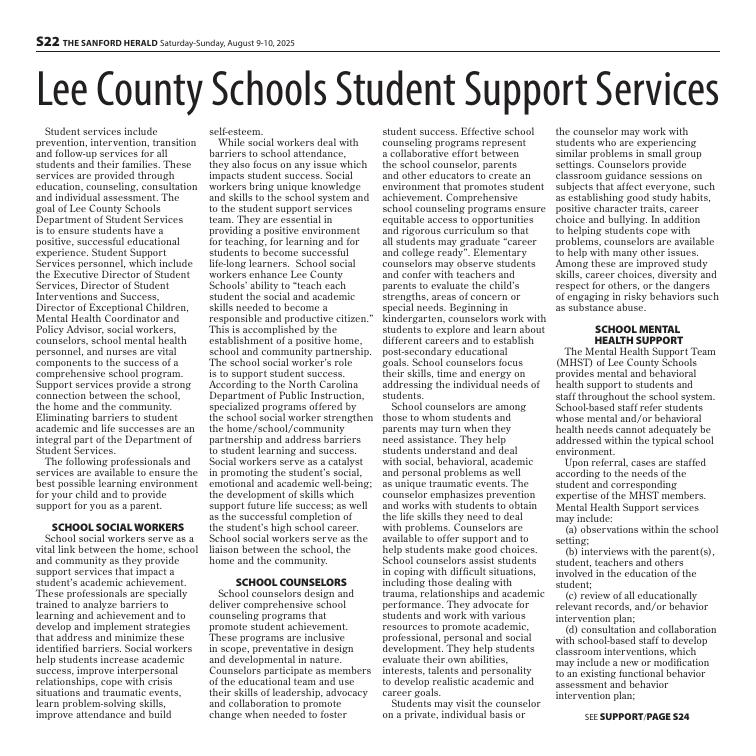 S22 THE SANFORD HERALD Saturday-Sunday, August 9-10, 2025

Lee County Schools Student Support Services

Student services include prevention, intervention, transition and follow-up services for all students and their families. These services are provided through education, counseling, consultation and individual assessment. The goal of Lee County Schools Department of Student Services is to ensure students have a positive, successful educational experience. Student Support Services personnel, which include the Executive Director of Student Services, Director of Student Interventions and Success, Director of Exceptional Children, Mental Health Coordinator and Policy Advisor, social workers, counselors, school mental health personnel, and nurses are vital components to the success of a comprehensive school program. Support services provide a strong connection between the school, the home and the community. Eliminating barriers to student academic and life successes are an integral part of the Department of Student Services.

The following professionals and services are available to ensure the best possible learning environment for your child and to provide support for you as a parent.

SCHOOL SOCIAL WORKERS

School social workers serve as a vital link between the home, school and community as they provide support services that impact a student's academic achievement. These professionals are specially trained to analyze barriers to learning and achievement and to develop and implement strategies that address and minimize these identified barriers. Social workers help students increase academic success, improve interpersonal relationships, cope with crisis situations and traumatic events, learn problem-solving skills, improve attendance and build self-esteem.

While social workers deal with barriers to school attendance, they also focus on any issue which impacts student success. Social workers bring unique knowledge and skills to the school system and to the student support services team. They are essential in providing a positive environment for teaching, for learning and for students to become successful life-long learners. School social workers enhance Lee County Schools' ability to "teach each student the social and academic skills needed to become a responsible and productive citizen." This is accomplished by the establishment of a positive home, school and community partnership. The school social worker's role is to support student success. According to the North Carolina Department of Public Instruction, specialized programs offered by the school social worker strengthen the home/school/community partnership and address barriers to student learning and success. Social workers serve as a catalyst in promoting the student's social, emotional and academic well-being; the development of skills which support future life success; as well as the successful completion of the student's high school career. School social workers serve as the liaison between the school, the home and the community.

SCHOOL COUNSELORS

School counselors design and deliver comprehensive school counseling programs that promote student achievement. These programs are inclusive in scope, preventative in design and developmental in nature. Counselors participate as members of the educational team and use their skills of leadership, advocacy and collaboration to promote change when needed to foster student success. Effective school counseling programs represent a collaborative effort between the school counselor, parents and other educators to create an environment that promotes student achievement. Comprehensive school counseling programs ensure equitable access to opportunities and rigorous curriculum so that all students may graduate "career and college ready". Elementary counselors may observe students and confer with teachers and parents to evaluate the child's strengths, areas of concern or special needs. Beginning in kindergarten, counselors work with students to explore and learn about different careers and to establish post-secondary educational goals. School counselors focus their skills, time and energy on addressing the individual needs of students.

School counselors are among those to whom students and parents may turn when they need assistance. They help students understand and deal with social, behavioral, academic and personal problems as well as unique traumatic events. The counselor emphasizes prevention and works with students to obtain the life skills they need to deal with problems. Counselors are available to offer support and to help students make good choices. School counselors assist students in coping with difficult situations, including those dealing with trauma, relationships and academic performance. They advocate for students and work with various resources to promote academic, professional, personal and social development. They help students evaluate their own abilities, interests, talents and personality to develop realistic academic and career goals.

Students may visit the counselor on a private, individual basis or the counselor may work with students who are experiencing similar problems in small group settings. Counselors provide classroom guidance sessions on subjects that affect everyone, such as establishing good study habits, positive character traits, career choice and bullying. In addition to helping students cope with problems, counselors are available to help with many other issues. Among these are improved study skills, career choices, diversity and respect for others, or the dangers of engaging in risky behaviors such as substance abuse.

SCHOOL MENTAL HEALTH SUPPORT

The Mental Health Support Team (MHST) of Lee County Schools provides mental and behavioral health support to students and staff throughout the school system. School-based staff refer students whose mental and/or behavioral health needs cannot adequately be addressed within the typical school environment.

Upon referral, cases are staffed according to the needs of the student and corresponding expertise of the MHST members. Mental Health Support services may include:

(a) observations within the school setting;

(b) interviews with the parent(s), student, teachers and others involved in the education of the student;

(c) review of all educationally relevant records, and/or behavior intervention plan;

(d) consultation and collaboration with school-based staff to develop classroom interventions, which may include a new or modification to an existing functional behavior assessment and behavior intervention plan;

SEE SUPPORT/PAGE S24